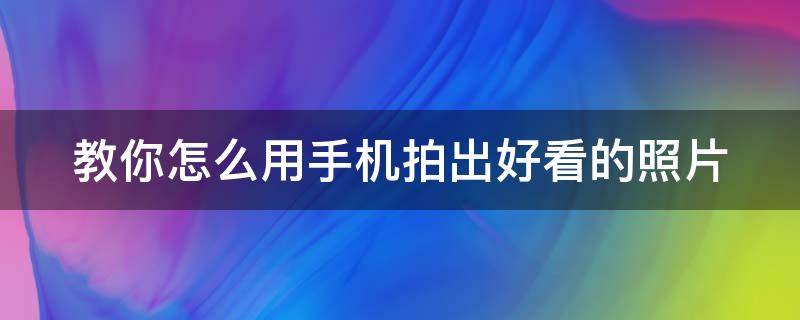 教你怎么用手机拍出好看的照片